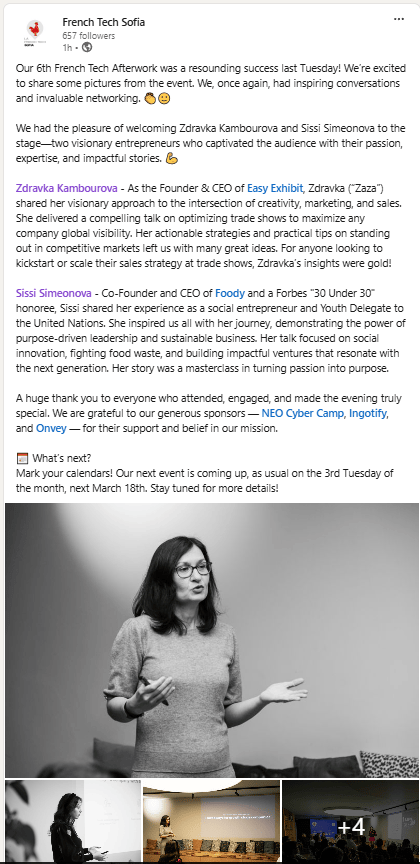 French Tech Sofia
657 followers
1h •

Our 6th French Tech Afterwork was a resounding success last Tuesday! We're excited to share some pictures from the event. We, once again, had inspiring conversations and invaluable networking. 👏🙂

We had the pleasure of welcoming Zdravka Kambourova and Sissi Simeonova to the stage—two visionary entrepreneurs who captivated the audience with their passion, expertise, and impactful stories. 💪

Zdravka Kambourova - As the Founder & CEO of Easy Exhibit, Zdravka ("Zaza") shared her visionary approach to the intersection of creativity, marketing, and sales. She delivered a compelling talk on optimizing trade shows to maximize any company global visibility. Her actionable strategies and practical tips on standing out in competitive markets left us with many great ideas. For anyone looking to kickstart or scale their sales strategy at trade shows, Zdravka's insights were gold!

Sissi Simeonova - Co-Founder and CEO of Foody and a Forbes "30 Under 30" honoree, Sissi shared her experience as a social entrepreneur and Youth Delegate to the United Nations. She inspired us all with her journey, demonstrating the power of purpose-driven leadership and sustainable business. Her talk focused on social innovation, fighting food waste, and building impactful ventures that resonate with the next generation. Her story was a masterclass in turning passion into purpose.

A huge thank you to everyone who attended, engaged, and made the evening truly special. We are grateful to our generous sponsors — NEO Cyber Camp, Ingotify, and Onvey — for their support and belief in our mission.

📅 What's next?
Mark your calendars! Our next event is coming up, as usual on the 3rd Tuesday of the month, next March 18th. Stay tuned for more details!

+4